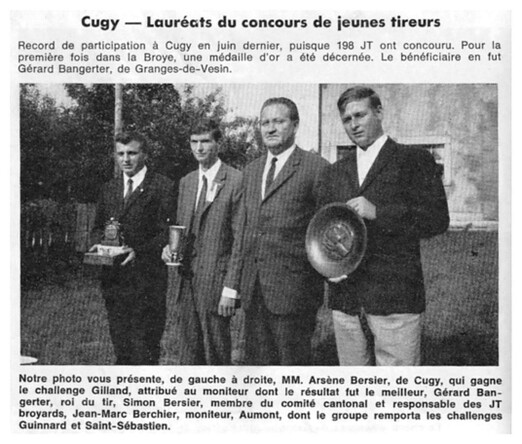 Cugy — Lauréats du concours de jeunes tireurs

Record de participation à Cugy en juin dernier, puisque 198 JT ont concouru. Pour la première fois dans la Broye, une médaille d'or a été décernée. Le bénéficiaire en fut Gérard Bangerter, de Granges-de-Vesin.

Notre photo vous présente, de gauche à droite, MM. Arsène Bersier, de Cugy, qui gagne le challenge Gilland, attribué au moniteur dont le résultat fut le meilleur, Gérard Bangerter, roi du tir, Simon Bersier, membre du comité cantonal et responsable des JT broyards, Jean-Marc Berchier, moniteur, Aumont, dont le groupe remporta les challenges Guinnard et Saint-Sébastien.